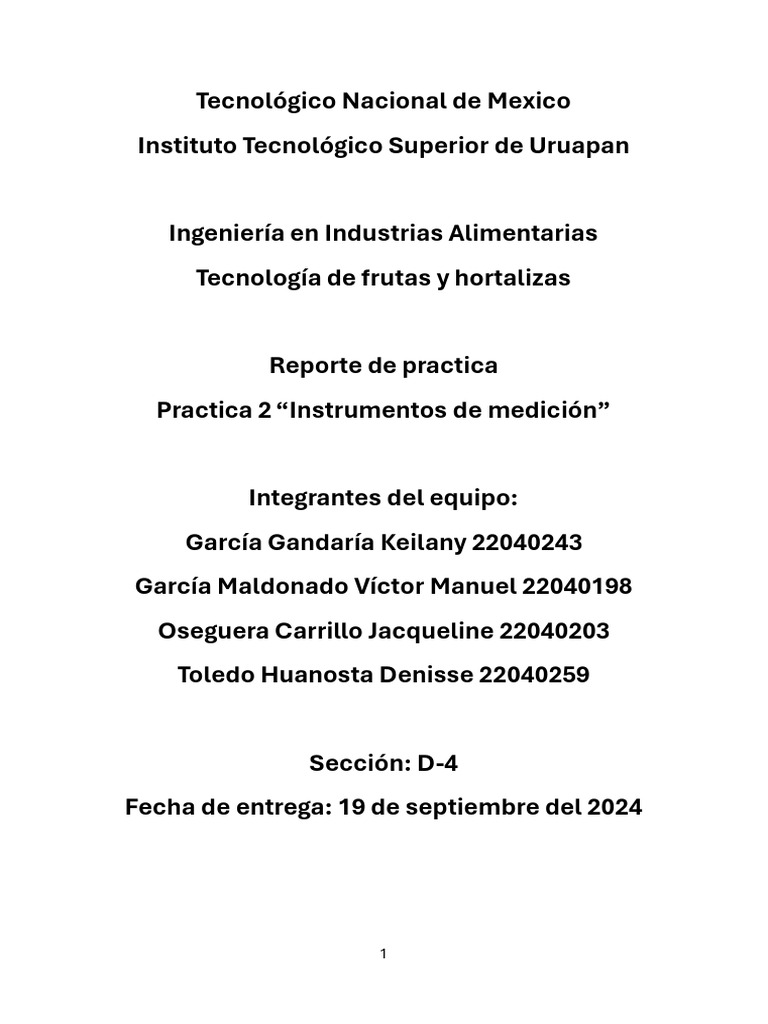 Tecnológico Nacional de Mexico
Instituto Tecnológico Superior de Uruapan

Ingeniería en Industrias Alimentarias
Tecnología de frutas y hortalizas

Reporte de practica
Practica 2 “Instrumentos de medición”

Integrantes del equipo:
García Gandaría Keilany 22040243
García Maldonado Víctor Manuel 22040198
Oseguera Carrillo Jacqueline 22040203
Toledo Huanosta Denisse 22040259

Sección: D-4
Fecha de entrega: 19 de septiembre del 2024

1